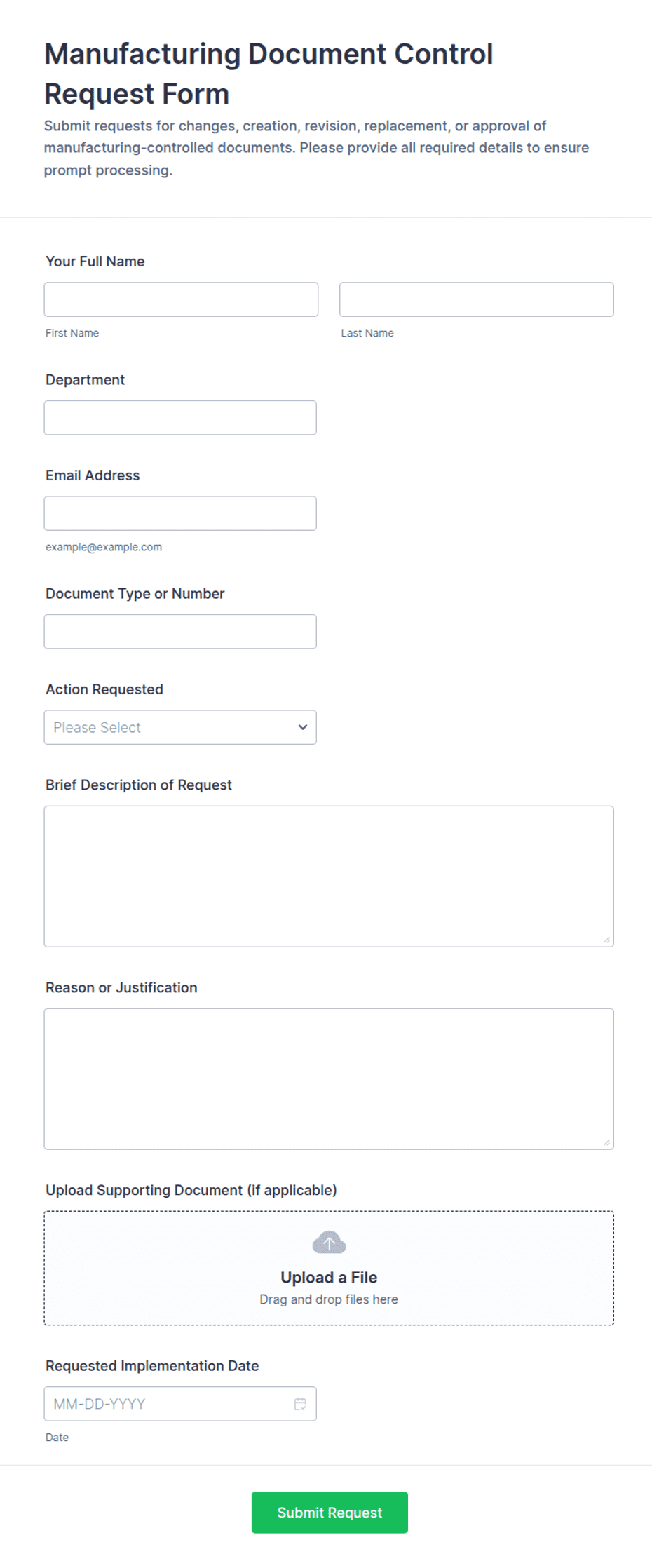 Manufacturing Document Control Request Form

Submit requests for changes, creation, revision, replacement, or approval of manufacturing-controlled documents. Please provide all required details to ensure prompt processing.

Your Full Name

First Name

Last Name

Department

Email Address

example@example.com

Document Type or Number

Action Requested

Please Select

Brief Description of Request

Reason or Justification

Upload Supporting Document (if applicable)

Upload a File
Drag and drop files here

Requested Implementation Date

MM-DD-YYYY

Date

Submit Request